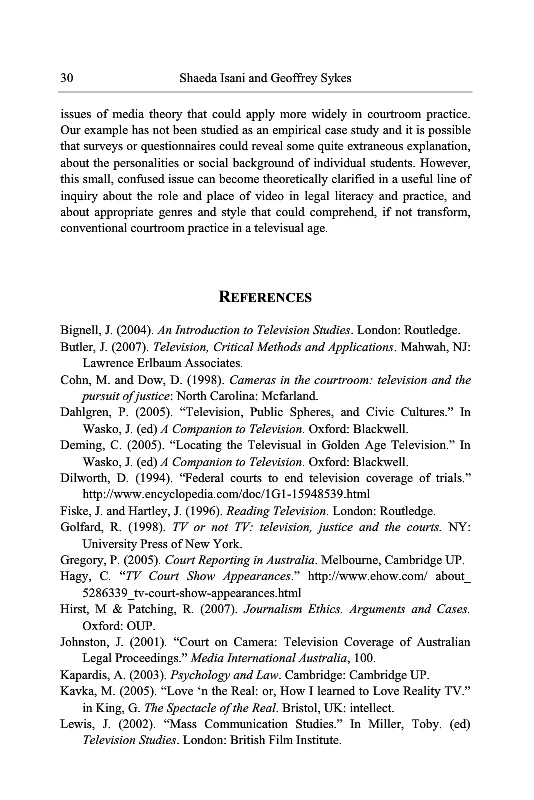 30 Shaeda Isani and Geoffrey Sykes

issues of media theory that could apply more widely in courtroom practice. Our example has not been studied as an empirical case study and it is possible that surveys or questionnaires could reveal some quite extraneous explanation, about the personalities or social background of individual students. However, this small, confused issue can become theoretically clarified in a useful line of inquiry about the role and place of video in legal literacy and practice, and about appropriate genres and style that could comprehend, if not transform, conventional courtroom practice in a televisual age.

REFERENCES

Bignell, J. (2004). An Introduction to Television Studies. London: Routledge.
Butler, J. (2007). Television, Critical Methods and Applications. Mahwah, NJ: Lawrence Erlbaum Associates.
Cohn, M. and Dow, D. (1998). Cameras in the courtroom: television and the pursuit of justice: North Carolina: Mcfarland.
Dahlgren, P. (2005). "Television, Public Spheres, and Civic Cultures." In Wasko, J. (ed) A Companion to Television. Oxford: Blackwell.
Deming, C. (2005). "Locating the Televisual in Golden Age Television." In Wasko, J. (ed) A Companion to Television. Oxford: Blackwell.
Dilworth, D. (1994). "Federal courts to end television coverage of trials." http://www.encyclopedia.com/doc/1G1-15948539.html
Fiske, J. and Hartley, J. (1996). Reading Television. London: Routledge.
Golfard, R. (1998). TV or not TV: television, justice and the courts. NY: University Press of New York.
Gregory, P. (2005). Court Reporting in Australia. Melbourne, Cambridge UP.
Hagy, C. "TV Court Show Appearances." http://www.ehow.com/ about_ 5286339_tv-court-show-appearances.html
Hirst, M & Patching, R. (2007). Journalism Ethics. Arguments and Cases. Oxford: OUP.
Johnston, J. (2001). "Court on Camera: Television Coverage of Australian Legal Proceedings." Media International Australia, 100.
Kapardis, A. (2003). Psychology and Law. Cambridge: Cambridge UP.
Kavka, M. (2005). "Love 'n the Real: or, How I learned to Love Reality TV." in King, G. The Spectacle of the Real. Bristol, UK: intellect.
Lewis, J. (2002). "Mass Communication Studies." In Miller, Toby. (ed) Television Studies. London: British Film Institute.